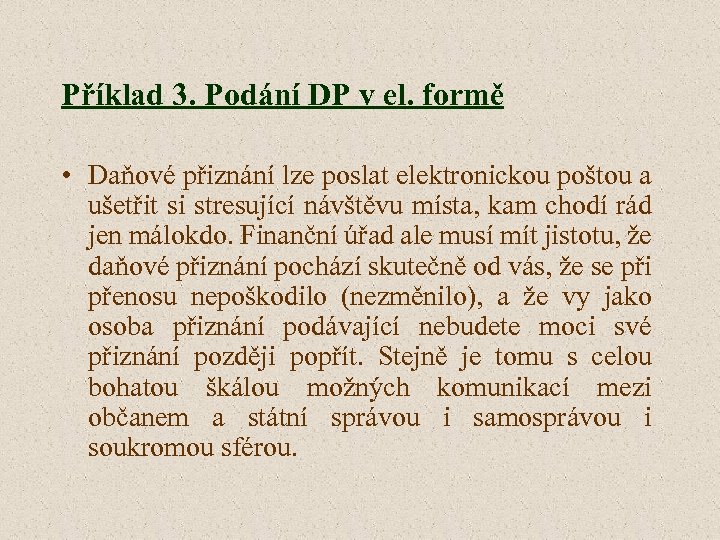 Příklad 3. Podání DP v el. formě

• Daňové přiznání lze poslat elektronickou poštou a ušetřit si stresující návštěvu místa, kam chodí rád jen málokdo. Finanční úřad ale musí mít jistotu, že daňové přiznání pochází skutečně od vás, že se při přenosu nepoškodilo (nezměnilo), a že vy jako osoba přiznání podávající nebudete moci své přiznání později popřít. Stejně je tomu s celou bohatou škálou možných komunikací mezi občanem a státní správou i samosprávou i soukromou sférou.